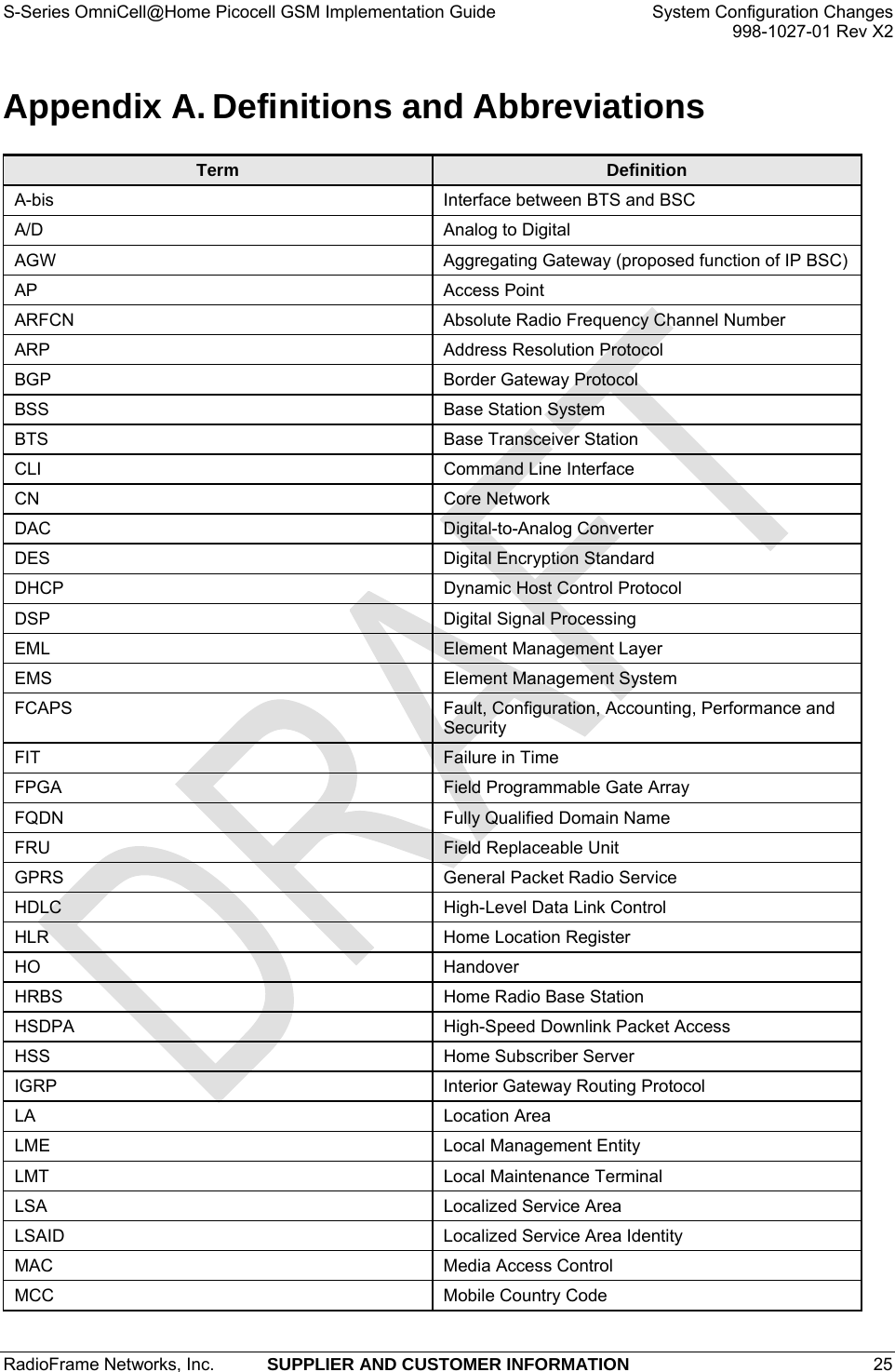 S-Series OmniCell@Home Picocell GSM Implementation Guide System Configuration Changes 998-1027-01 Rev X2

Appendix A. Definitions and Abbreviations

| Term | Definition |
|---|---|
| A-bis | Interface between BTS and BSC |
| A/D | Analog to Digital |
| AGW | Aggregating Gateway (proposed function of IP BSC) |
| AP | Access Point |
| ARFCN | Absolute Radio Frequency Channel Number |
| ARP | Address Resolution Protocol |
| BGP | Border Gateway Protocol |
| BSS | Base Station System |
| BTS | Base Transceiver Station |
| CLI | Command Line Interface |
| CN | Core Network |
| DAC | Digital-to-Analog Converter |
| DES | Digital Encryption Standard |
| DHCP | Dynamic Host Control Protocol |
| DSP | Digital Signal Processing |
| EML | Element Management Layer |
| EMS | Element Management System |
| FCAPS | Fault, Configuration, Accounting, Performance and Security |
| FIT | Failure in Time |
| FPGA | Field Programmable Gate Array |
| FQDN | Fully Qualified Domain Name |
| FRU | Field Replaceable Unit |
| GPRS | General Packet Radio Service |
| HDLC | High-Level Data Link Control |
| HLR | Home Location Register |
| HO | Handover |
| HRBS | Home Radio Base Station |
| HSDPA | High-Speed Downlink Packet Access |
| HSS | Home Subscriber Server |
| IGRP | Interior Gateway Routing Protocol |
| LA | Location Area |
| LME | Local Management Entity |
| LMT | Local Maintenance Terminal |
| LSA | Localized Service Area |
| LSAID | Localized Service Area Identity |
| MAC | Media Access Control |
| MCC | Mobile Country Code |

DRAFT

RadioFrame Networks, Inc. SUPPLIER AND CUSTOMER INFORMATION 25